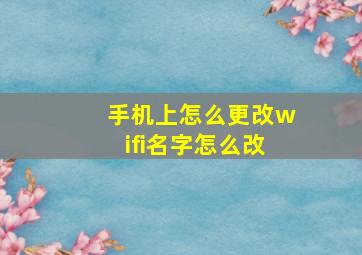 手机上怎么更改wifi名字怎么改